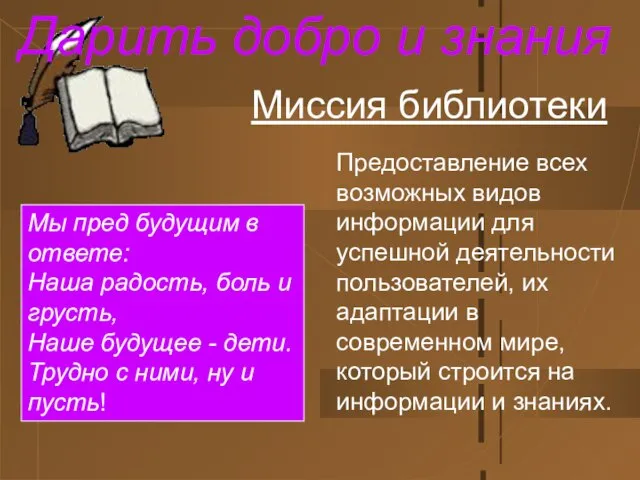 Дарить добро и знания

Миссия библиотеки

Мы пред будущим в ответе:
Наша радость, боль и грусть,
Наше будущее - дети.
Трудно с ними, ну и пусть!

Предоставление всех возможных видов информации для успешной деятельности пользователей, их адаптации в современном мире, который строится на информации и знаниях.